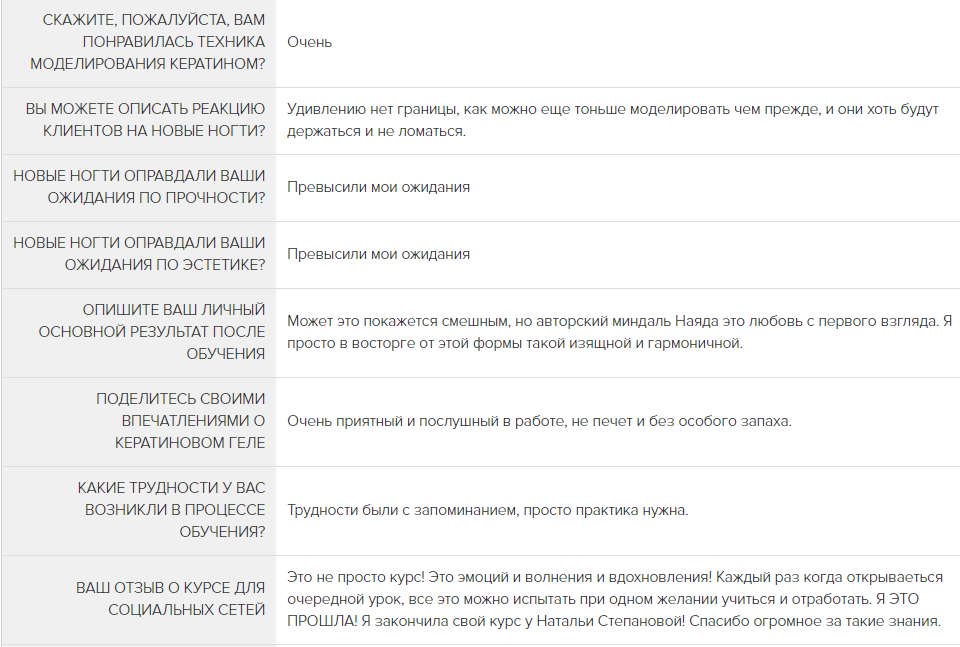 | | |
|---|---|
| СКАЖИТЕ, ПОЖАЛУЙСТА, ВАМ ПОНРАВИЛАСЬ ТЕХНИКА МОДЕЛИРОВАНИЯ КЕРАТИНОМ? | Очень |
| ВЫ МОЖЕТЕ ОПИСАТЬ РЕАКЦИЮ КЛИЕНТОВ НА НОВЫЕ НОГТИ? | Удивлению нет границы, как можно еще тоньше моделировать чем прежде, и они хоть будут держаться и не ломаться. |
| НОВЫЕ НОГТИ ОПРАВДАЛИ ВАШИ ОЖИДАНИЯ ПО ПРОЧНОСТИ? | Превысили мои ожидания |
| НОВЫЕ НОГТИ ОПРАВДАЛИ ВАШИ ОЖИДАНИЯ ПО ЭСТЕТИКЕ? | Превысили мои ожидания |
| ОПИШИТЕ ВАШ ЛИЧНЫЙ ОСНОВНОЙ РЕЗУЛЬТАТ ПОСЛЕ ОБУЧЕНИЯ | Может это покажется смешным, но авторский миндаль Наяда это любовь с первого взгляда. Я просто в восторге от этой формы такой изящной и гармоничной. |
| ПОДЕЛИТЕСЬ СВОИМИ ВПЕЧАТЛЕНИЯМИ О КЕРАТИНОВОМ ГЕЛЕ | Очень приятный и послушный в работе, не печет и без особого запаха. |
| КАКИЕ ТРУДНОСТИ У ВАС ВОЗНИКЛИ В ПРОЦЕССЕ ОБУЧЕНИЯ? | Трудности были с запоминанием, просто практика нужна. |
| ВАШ ОТЗЫВ О КУРСЕ ДЛЯ СОЦИАЛЬНЫХ СЕТЕЙ | Это не просто курс! Это эмоций и волнения и вдохновления! Каждый раз когда открываеться очередной урок, все это можно испытать при одном желании учиться и отработать. Я ЭТО ПРОШЛА! Я закончила свой курс у Натальи Степановой! Спасибо огромное за такие знания. |